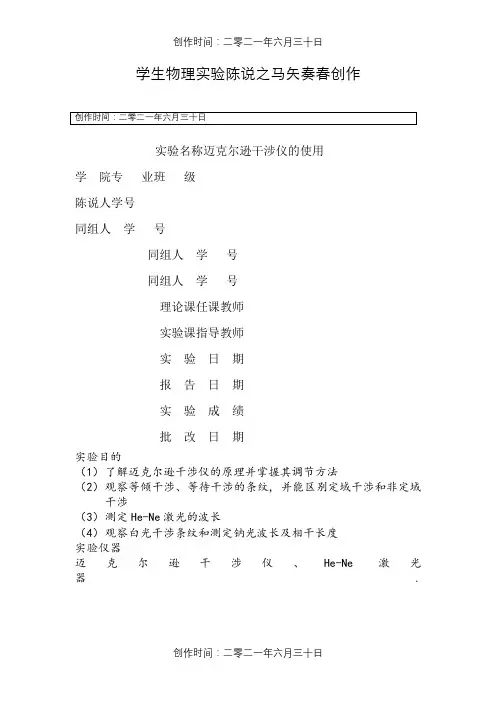 创作时间：二零二一年六月三十日

学生物理实验陈说之马矢奏春创作

创作时间：二零二一年六月三十日

实验名称迈克尔逊干涉仪的使用

学 院专 业班 级

陈说人学号

同组人 学 号

同组人 学 号

同组人 学 号

理论课任课教师

实验课指导教师

实 验 日 期

报 告 日 期

实 验 成 绩

批 改 日 期

实验目的
（1）了解迈克尔逊干涉仪的原理并掌握其调节方法
（2）观察等倾干涉、等待干涉的条纹，并能区别定域干涉和非定域干涉
（3）测定He-Ne激光的波长
（4）观察白光干涉条纹和测定钠光波长及相干长度
实验仪器
迈克尔逊干涉仪、He-Ne激光器.

创作时间：二零二一年六月三十日